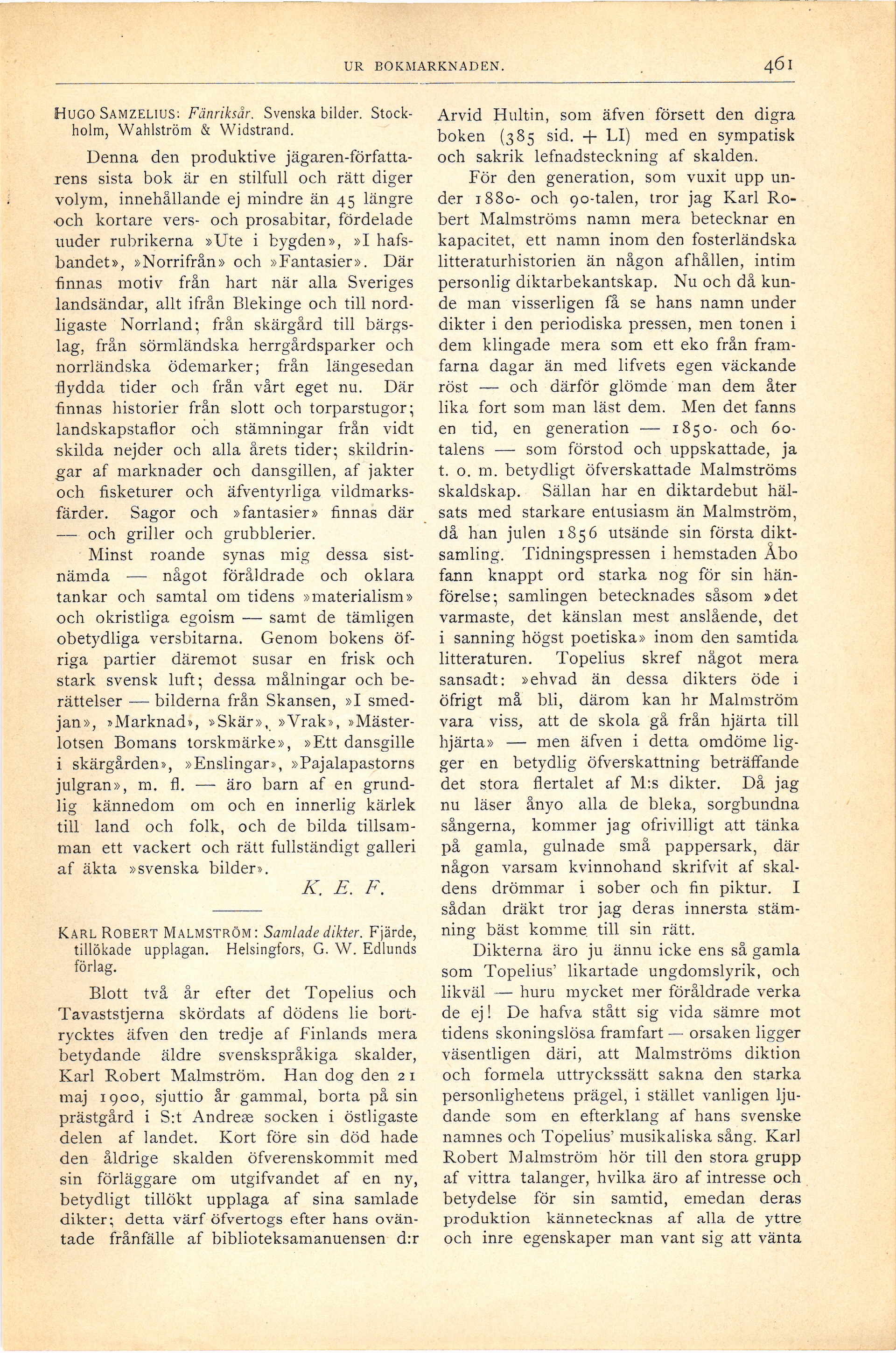 UR BOKMARKNADEN. 461

HUGO SAMZELIUS: Fänriksår. Svenska bilder. Stockholm, Wahlström & Widstrand.

Denna den produktive jägaren-författarens sista bok är en stilfull och rätt diger volym, innehållande ej mindre än 45 längre och kortare vers- och prosabitar, fördelade uuder rubrikerna »Ute i bygden», »I hafsbandet», »Norrifrån» och »Fantasier». Där finnas motiv från hart när alla Sveriges landsändar, allt ifrån Blekinge och till nordligaste Norrland; från skärgård till bärgslag, från sörmländska herrgårdsparker och norrländska ödemarker; från längesedan flydda tider och från vårt eget nu. Där finnas historier från slott och torparstugor; landskapstaflor och stämningar från vidt skilda nejder och alla årets tider; skildringar af marknader och dansgillen, af jakter och fisketurer och äfventyrliga vildmarksfärder. Sagor och »fantasier» finnas där — och griller och grubblerier.

Minst roande synas mig dessa sistnämda — något föråldrade och oklara tankar och samtal om tidens »materialism» och okristliga egoism — samt de tämligen obetydliga versbitarna. Genom bokens öfriga partier däremot susar en frisk och stark svensk luft; dessa målningar och berättelser — bilderna från Skansen, »I smedjan», »Marknad», »Skär», »Vrak», »Mästerlotsen Bomans torskmärke», »Ett dansgille i skärgården», »Enslingar», »Pajalapastorns julgran», m. fl. — äro barn af en grundlig kännedom om och en innerlig kärlek till land och folk, och de bilda tillsamman ett vackert och rätt fullständigt galleri af äkta »svenska bilder».

K. E. F.

KARL ROBERT MALMSTRÖM: Samlade dikter. Fjärde, tillökade upplagan. Helsingfors, G. W. Edlunds förlag.

Blott två år efter det Topelius och Tavaststjerna skördats af dödens lie bortrycktes äfven den tredje af Finlands mera betydande äldre svenskspråkiga skalder, Karl Robert Malmström. Han dog den 21 maj 1900, sjuttio år gammal, borta på sin prästgård i S:t Andreæ socken i östligaste delen af landet. Kort före sin död hade den åldrige skalden öfverenskommit med sin förläggare om utgifvandet af en ny, betydligt tillökt upplaga af sina samlade dikter; detta värf öfvertogs efter hans oväntade frånfälle af biblioteksamanuensen d:r Arvid Hultin, som äfven försett den digra boken (385 sid. + LI) med en sympatisk och sakrik lefnadsteckning af skalden.

För den generation, som vuxit upp under 1880- och 90-talen, tror jag Karl Robert Malmströms namn mera betecknar en kapacitet, ett namn inom den fosterländska litteraturhistorien än någon afhållen, intim personlig diktarbekantskap. Nu och då kunde man visserligen få se hans namn under dikter i den periodiska pressen, men tonen i dem klingade mera som ett eko från framfarna dagar än med lifvets egen väckande röst — och därför glömde man dem åter lika fort som man läst dem. Men det fanns en tid, en generation — 1850- och 60-talens — som förstod och uppskattade, ja t. o. m. betydligt öfverskattade Malmströms skaldskap. Sällan har en diktardebut hälsats med starkare entusiasm än Malmström, då han julen 1856 utsände sin första diktsamling. Tidningspressen i hemstaden Åbo fann knappt ord starka nog för sin hänförelse; samlingen betecknades såsom »det varmaste, det känslan mest anslående, det i sanning högst poetiska» inom den samtida litteraturen. Topelius skref något mera sansadt: »ehvad än dessa dikters öde i öfrigt må bli, därom kan hr Malmström vara viss, att de skola gå från hjärta till hjärta» — men äfven i detta omdöme ligger en betydlig öfverskattning beträffande det stora flertalet af M:s dikter. Då jag nu läser ånyo alla de bleka, sorgbundna sångerna, kommer jag ofrivilligt att tänka på gamla, gulnade små pappersark, där någon varsam kvinnohand skrifvit af skaldens drömmar i sober och fin piktur. I sådan dräkt tror jag deras innersta stämning bäst komme till sin rätt.

Dikterna äro ju ännu icke ens så gamla som Topelius' likartade ungdomslyrik, och likväl — huru mycket mer föråldrade verka de ej! De hafva stått sig vida sämre mot tidens skoningslösa framfart — orsaken ligger väsentligen däri, att Malmströms diktion och formela uttryckssätt sakna den starka personlighetens prägel, i stället vanligen ljudande som en efterklang af hans svenske namnes och Topelius' musikaliska sång. Karl Robert Malmström hör till den stora grupp af vittra talanger, hvilka äro af intresse och betydelse för sin samtid, emedan deras produktion kännetecknas af alla de yttre och inre egenskaper man vant sig att vänta